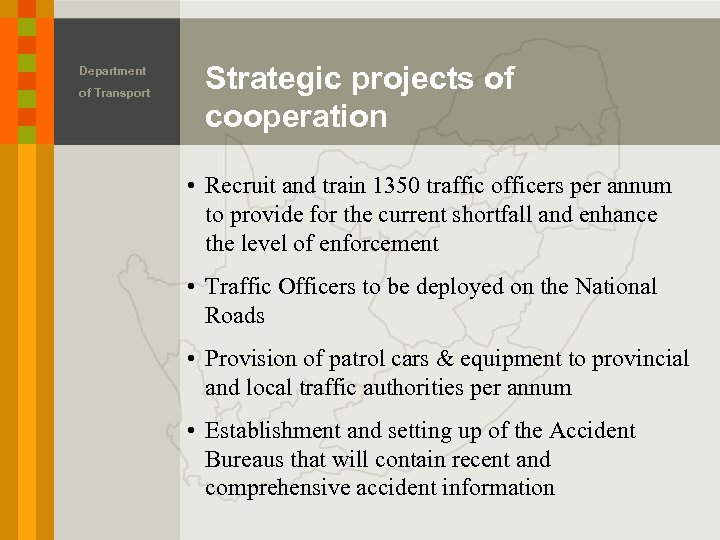 Department
of Transport

Strategic projects of cooperation

• Recruit and train 1350 traffic officers per annum to provide for the current shortfall and enhance the level of enforcement

• Traffic Officers to be deployed on the National Roads

• Provision of patrol cars & equipment to provincial and local traffic authorities per annum

• Establishment and setting up of the Accident Bureaus that will contain recent and comprehensive accident information